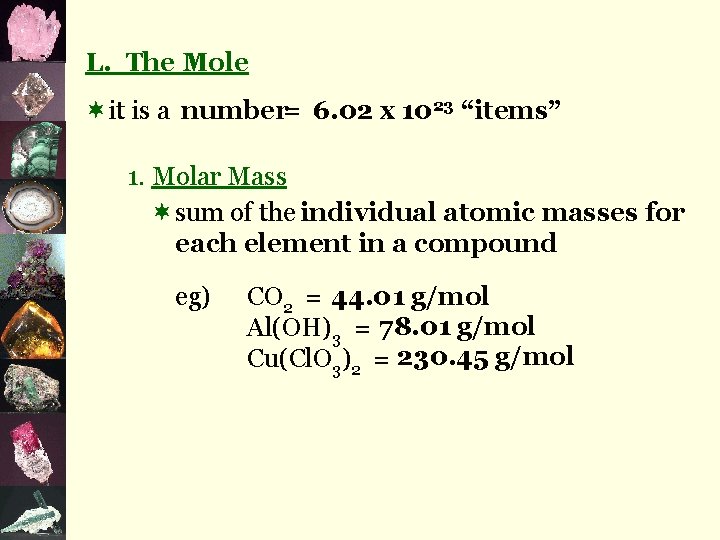 L. The Mole

✶ it is a number= $6.02 \times 10^{23}$ "items"

1. Molar Mass

✶ sum of the individual atomic masses for each element in a compound

eg) $CO_2$ = 44.01 g/mol
$Al(OH)_3$ = 78.01 g/mol
$Cu(ClO_3)_2$ = 230.45 g/mol